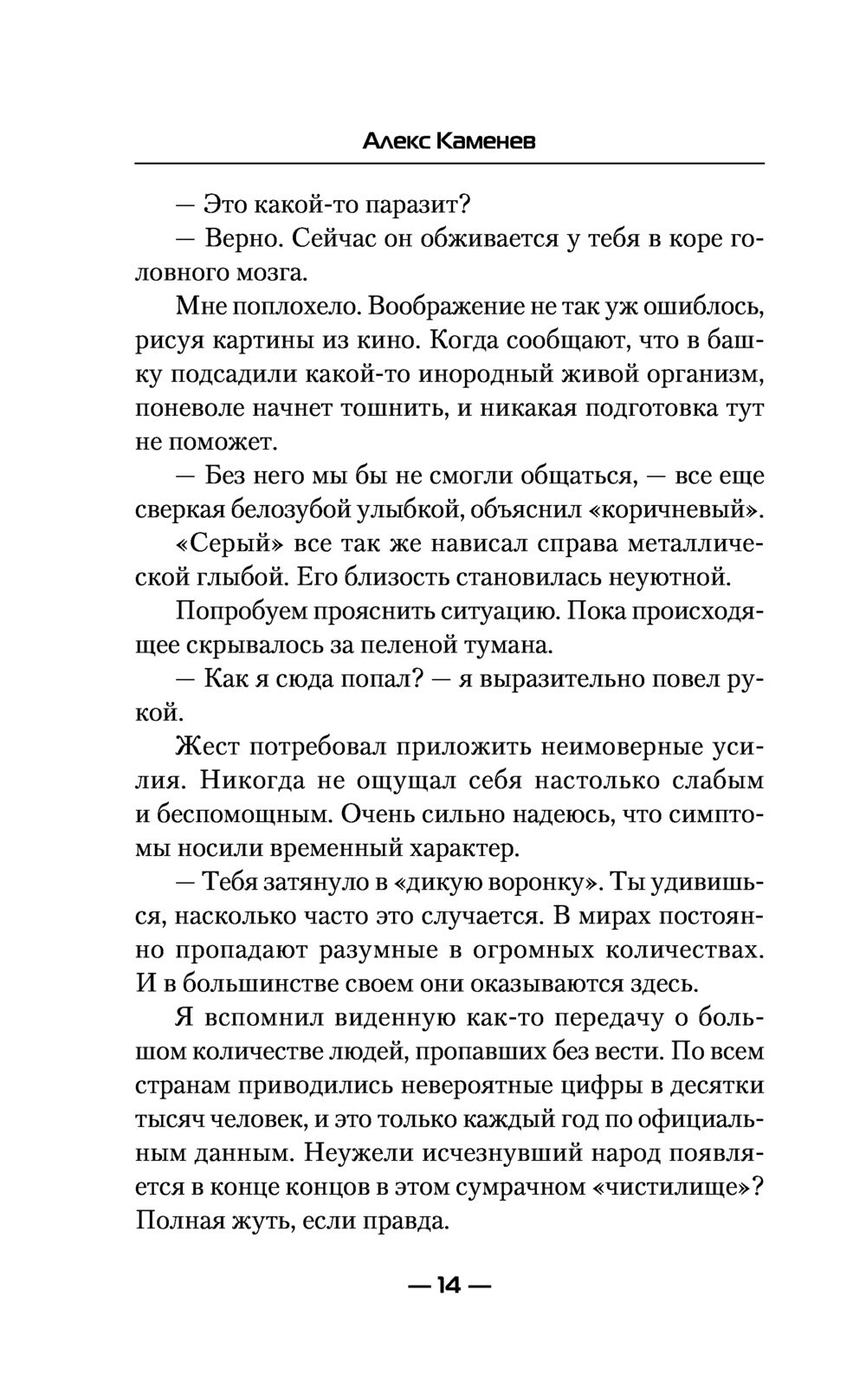 Алекс Каменев

— Это какой-то паразит?

— Верно. Сейчас он обживается у тебя в коре головного мозга.

Мне поплохело. Воображение не так уж ошиблось, рисуя картины из кино. Когда сообщают, что в башку подсадили какой-то инородный живой организм, поневоле начнет тошнить, и никакая подготовка тут не поможет.

— Без него мы бы не смогли общаться, — все еще сверкая белозубой улыбкой, объяснил «коричневый».

«Серый» все так же нависал справа металлической глыбой. Его близость становилась неуютной.

Попробуем прояснить ситуацию. Пока происходящее скрывалось за пеленой тумана.

— Как я сюда попал? — я выразительно повел рукой.

Жест потребовал приложить неимоверные усилия. Никогда не ощущал себя настолько слабым и беспомощным. Очень сильно надеюсь, что симптомы носили временный характер.

— Тебя затянуло в «дикую воронку». Ты удивишься, насколько часто это случается. В мирах постоянно пропадают разумные в огромных количествах. И в большинстве своем они оказываются здесь.

Я вспомнил виденную как-то передачу о большом количестве людей, пропавших без вести. По всем странам приводились невероятные цифры в десятки тысяч человек, и это только каждый год по официальным данным. Неужели исчезнувший народ появляется в конце концов в этом сумрачном «чистилище»? Полная жуть, если правда.

— 14 —